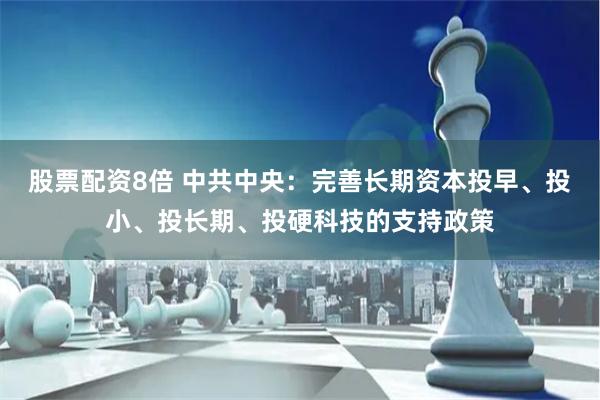 股票配资8倍 中共中央：完善长期资本投早、投小、投长期、投硬科技的支持政策